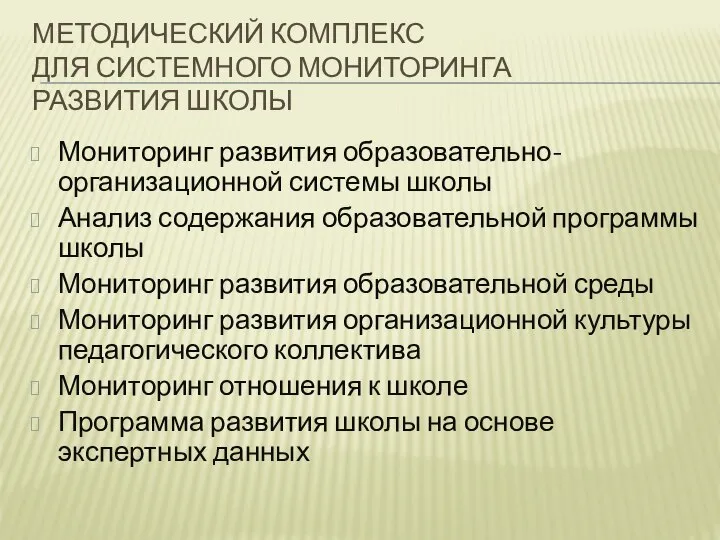 МЕТОДИЧЕСКИЙ КОМПЛЕКС
ДЛЯ СИСТЕМНОГО МОНИТОРИНГА
РАЗВИТИЯ ШКОЛЫ

Мониторинг развития образовательно-организационной системы школы
Анализ содержания образовательной программы школы
Мониторинг развития образовательной среды
Мониторинг развития организационной культуры педагогического коллектива
Мониторинг отношения к школе
Программа развития школы на основе экспертных данных